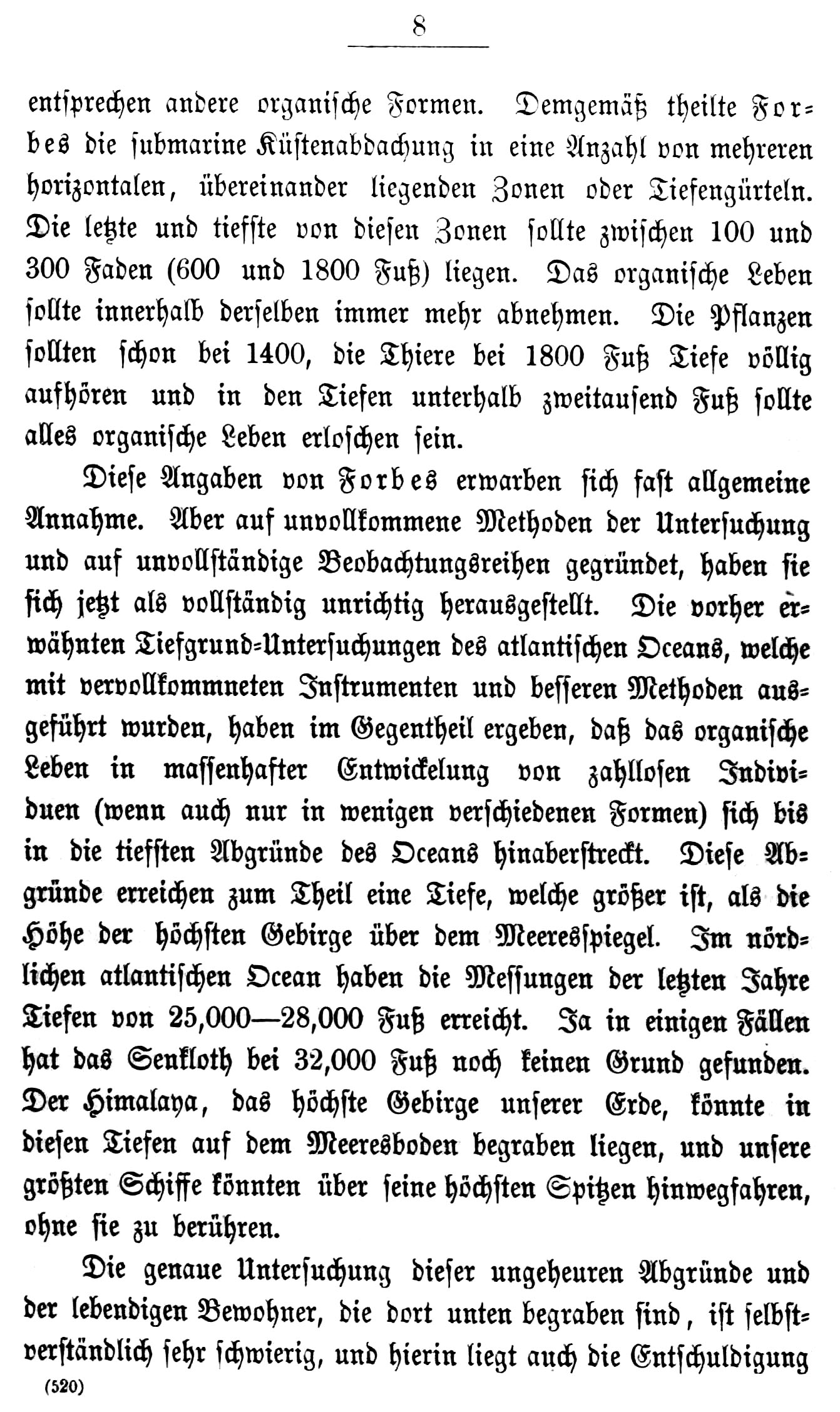 8

entsprechen andere organische Formen. Demgemäß theilte Forbes die submarine Küstenabdachung in eine Anzahl von mehreren horizontalen, übereinander liegenden Zonen oder Tiefengürteln. Die letzte und tiefste von diesen Zonen sollte zwischen 100 und 300 Faden (600 und 1800 Fuß) liegen. Das organische Leben sollte innerhalb derselben immer mehr abnehmen. Die Pflanzen sollten schon bei 1400, die Thiere bei 1800 Fuß Tiefe völlig aufhören und in den Tiefen unterhalb zweitausend Fuß sollte alles organische Leben erloschen sein.

Diese Angaben von Forbes erwarben sich fast allgemeine Annahme. Aber auf unvollkommene Methoden der Untersuchung und auf unvollständige Beobachtungsreihen gegründet, haben sie sich jetzt als vollständig unrichtig herausgestellt. Die vorher erwähnten Tiefgrund-Untersuchungen des atlantischen Oceans, welche mit vervollkommneten Instrumenten und besseren Methoden ausgeführt wurden, haben im Gegentheil ergeben, daß das organische Leben in massenhafter Entwickelung von zahllosen Individuen (wenn auch nur in wenigen verschiedenen Formen) sich bis in die tiefsten Abgründe des Oceans hinaberstreckt. Diese Abgründe erreichen zum Theil eine Tiefe, welche größer ist, als die Höhe der höchsten Gebirge über dem Meeresspiegel. Im nördlichen atlantischen Ocean haben die Messungen der letzten Jahre Tiefen von 25,000—28,000 Fuß erreicht. Ja in einigen Fällen hat das Senkloth bei 32,000 Fuß noch keinen Grund gefunden. Der Himalaya, das höchste Gebirge unserer Erde, könnte in diesen Tiefen auf dem Meeresboden begraben liegen, und unsere größten Schiffe könnten über seine höchsten Spitzen hinwegfahren, ohne sie zu berühren.

Die genaue Untersuchung dieser ungeheuren Abgründe und der lebendigen Bewohner, die dort unten begraben sind, ist selbstverständlich sehr schwierig, und hierin liegt auch die Entschuldigung

(520)